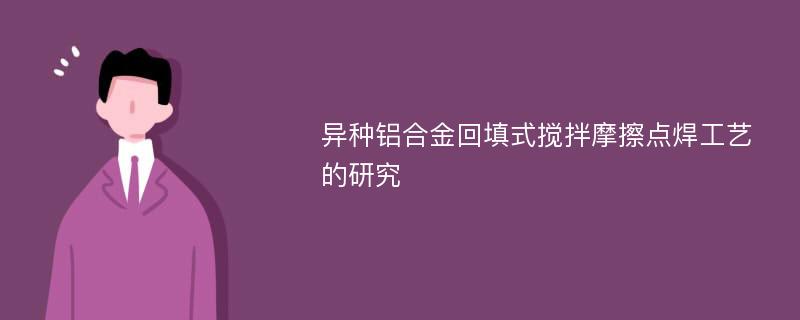 异种铝合金回填式搅拌摩擦点焊工艺的研究